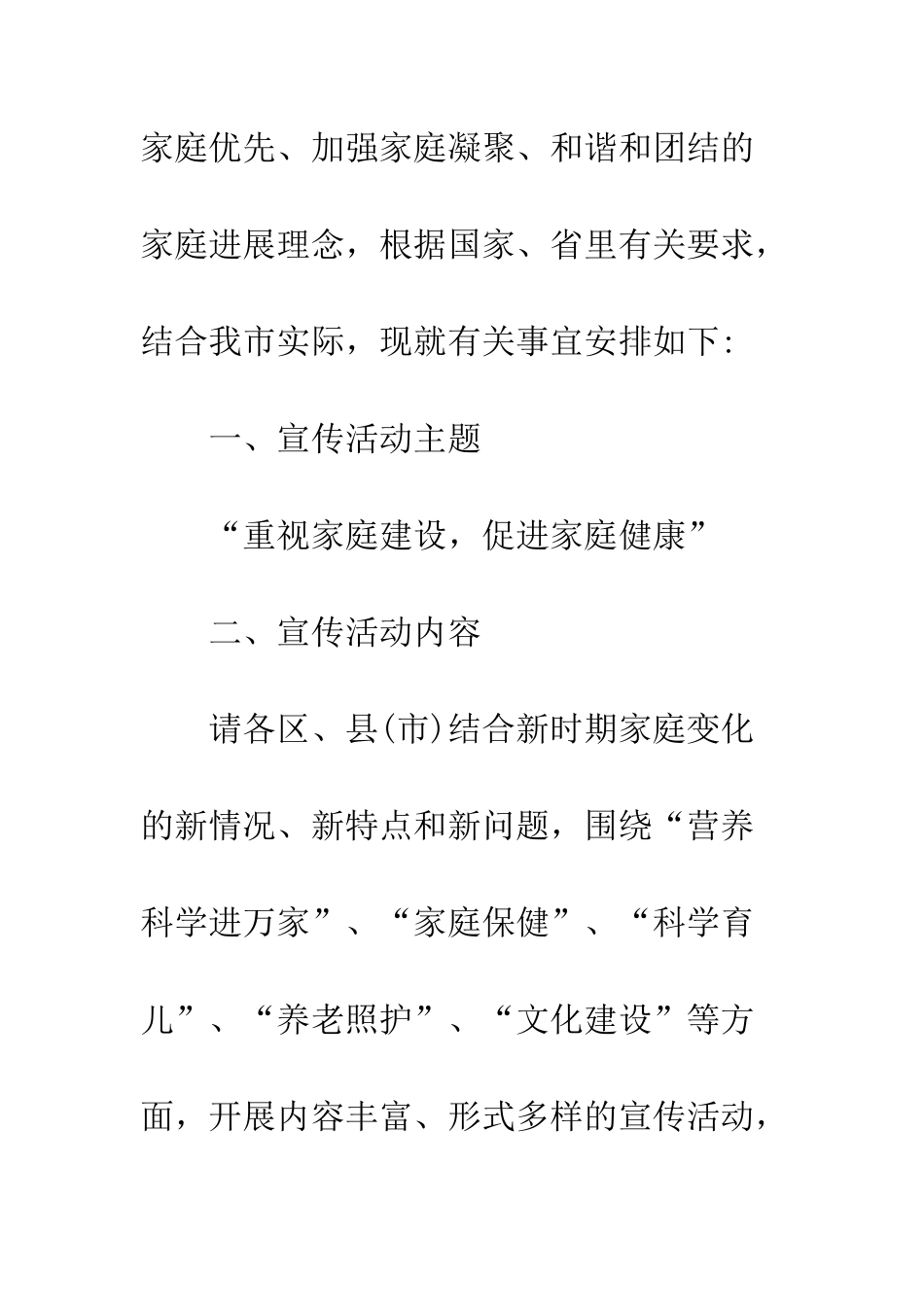 家庭优先、加强家庭凝聚、和谐和团结的家庭进展理念，根据国家、省里有关要求，结合我市实际，现就有关事宜安排如下:

一、宣传活动主题

“重视家庭建设，促进家庭健康”

二、宣传活动内容

请各区、县(市)结合新时期家庭变化的新情况、新特点和新问题，围绕“营养科学进万家”、“家庭保健”、“科学育儿”、“养老照护”、“文化建设”等方面，开展内容丰富、形式多样的宣传活动，